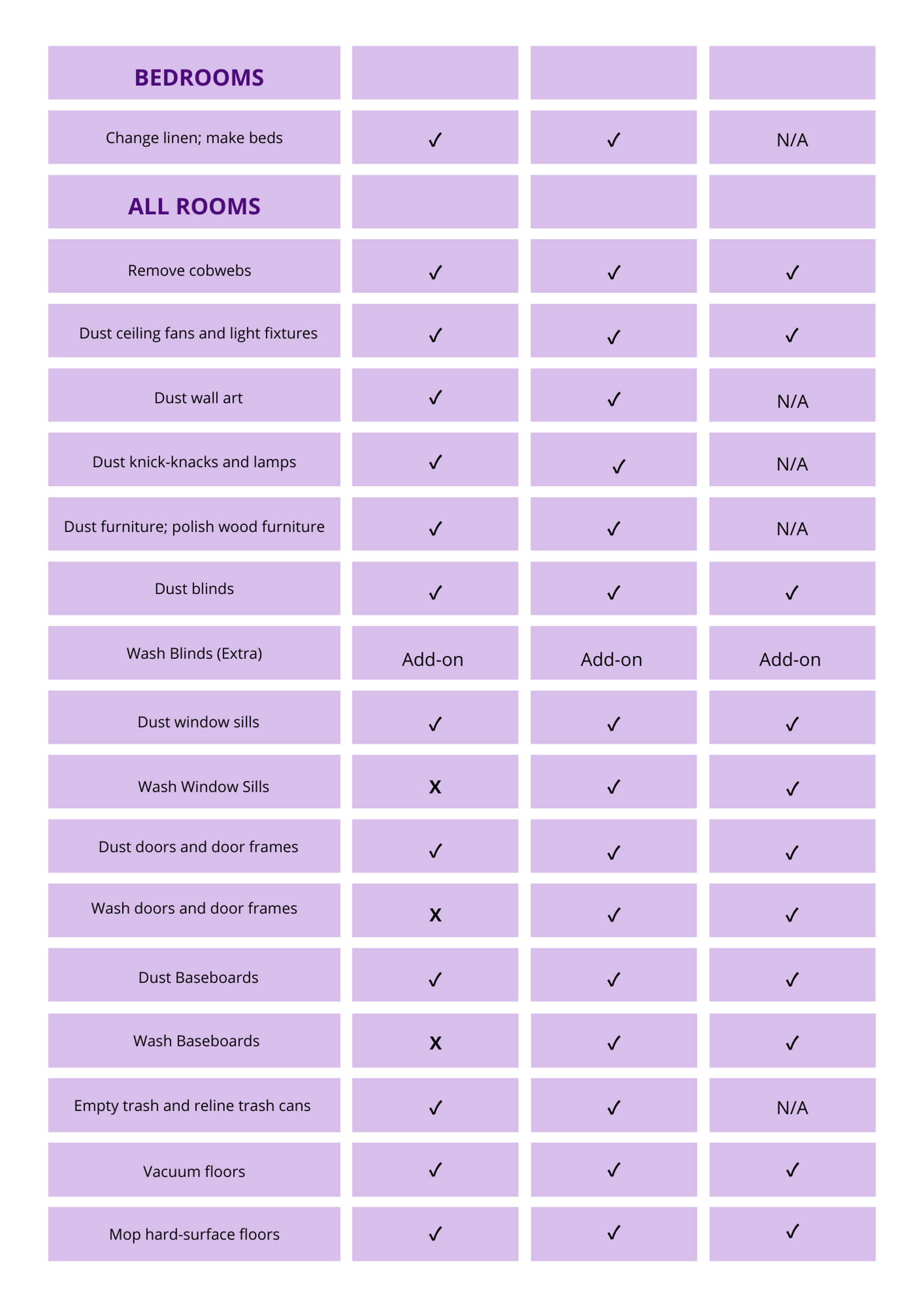 | BEDROOMS | | | |
|---|---|---|---|
| Change linen; make beds | ✓ | ✓ | N/A |
| ALL ROOMS | | | |
| Remove cobwebs | ✓ | ✓ | ✓ |
| Dust ceiling fans and light fixtures | ✓ | ✓ | ✓ |
| Dust wall art | ✓ | ✓ | N/A |
| Dust knick-knacks and lamps | ✓ | ✓ | N/A |
| Dust furniture; polish wood furniture | ✓ | ✓ | N/A |
| Dust blinds | ✓ | ✓ | ✓ |
| Wash Blinds (Extra) | Add-on | Add-on | Add-on |
| Dust window sills | ✓ | ✓ | ✓ |
| Wash Window Sills | X | ✓ | ✓ |
| Dust doors and door frames | ✓ | ✓ | ✓ |
| Wash doors and door frames | X | ✓ | ✓ |
| Dust Baseboards | ✓ | ✓ | ✓ |
| Wash Baseboards | X | ✓ | ✓ |
| Empty trash and reline trash cans | ✓ | ✓ | N/A |
| Vacuum floors | ✓ | ✓ | ✓ |
| Mop hard-surface floors | ✓ | ✓ | ✓ |